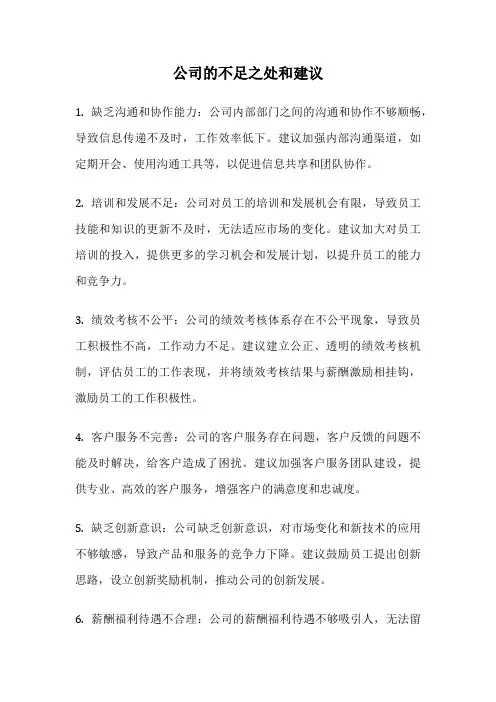 公司的不足之处和建议

1. 缺乏沟通和协作能力：公司内部部门之间的沟通和协作不够顺畅，导致信息传递不及时，工作效率低下。建议加强内部沟通渠道，如定期开会、使用沟通工具等，以促进信息共享和团队协作。

2. 培训和发展不足：公司对员工的培训和发展机会有限，导致员工技能和知识的更新不及时，无法适应市场的变化。建议加大对员工培训的投入，提供更多的学习机会和发展计划，以提升员工的能力和竞争力。

3. 绩效考核不公平：公司的绩效考核体系存在不公平现象，导致员工积极性不高，工作动力不足。建议建立公正、透明的绩效考核机制，评估员工的工作表现，并将绩效考核结果与薪酬激励相挂钩，激励员工的工作积极性。

4. 客户服务不完善：公司的客户服务存在问题，客户反馈的问题不能及时解决，给客户造成了困扰。建议加强客户服务团队建设，提供专业、高效的客户服务，增强客户的满意度和忠诚度。

5. 缺乏创新意识：公司缺乏创新意识，对市场变化和新技术的应用不够敏感，导致产品和服务的竞争力下降。建议鼓励员工提出创新思路，设立创新奖励机制，推动公司的创新发展。

6. 薪酬福利待遇不合理：公司的薪酬福利待遇不够吸引人，无法留